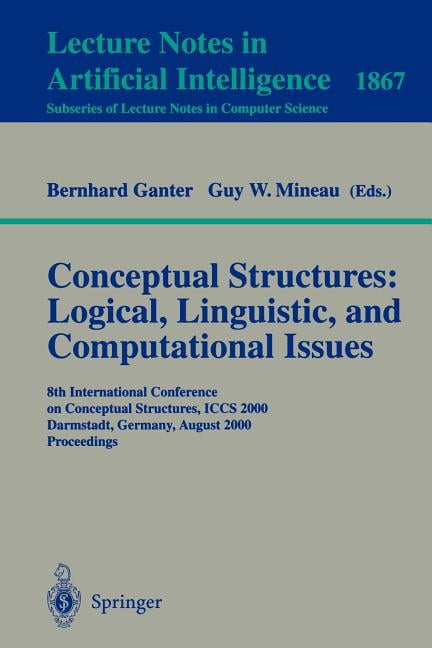 Lecture Notes in
Artificial Intelligence 1867
Subseries of Lecture Notes in Computer Science

Bernhard Ganter Guy W. Mineau (Eds.)

Conceptual Structures:
Logical, Linguistic, and
Computational Issues

8th International Conference
on Conceptual Structures, ICCS 2000
Darmstadt, Germany, August 2000
Proceedings

Springer